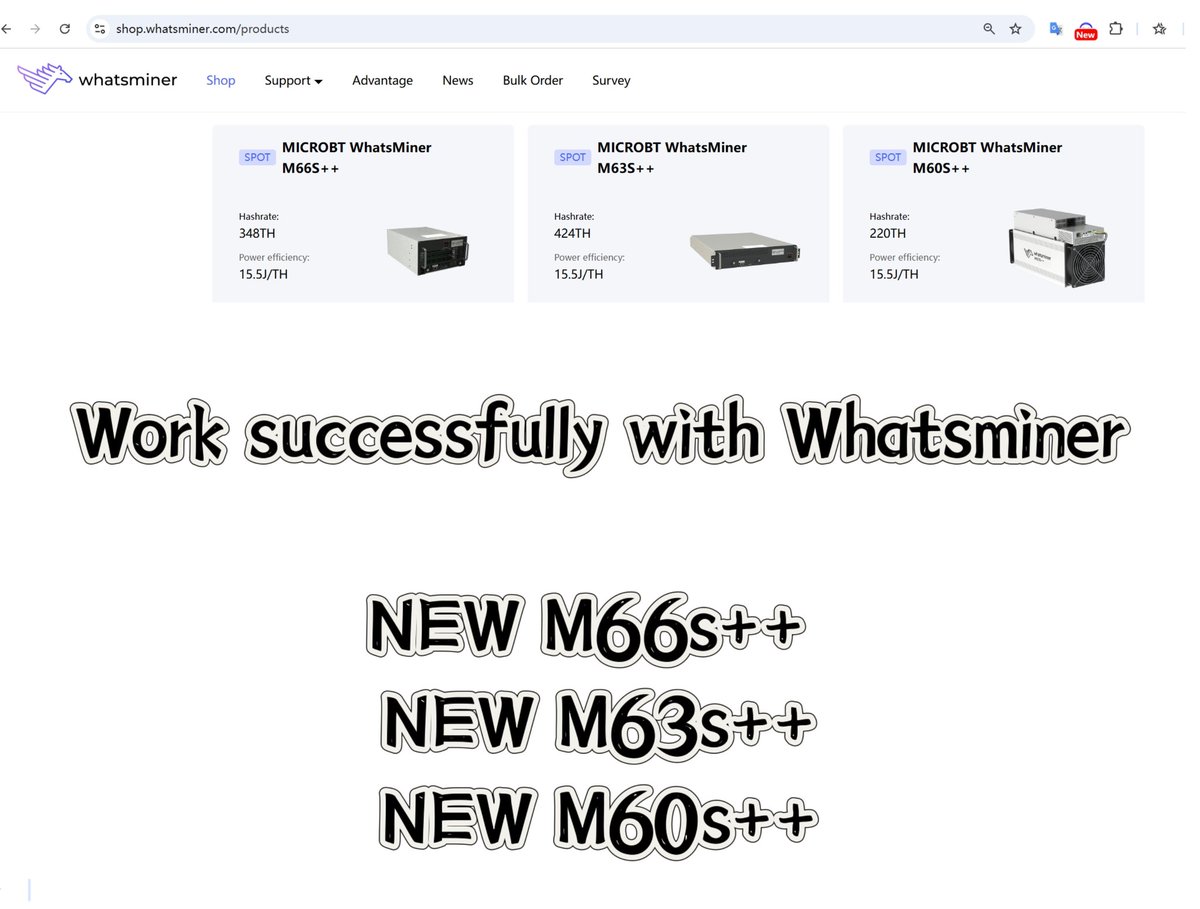 shop.whatsminer.com/products

New

whatsminer Shop Support Advantage News Bulk Order Survey

SPOT MICROBT WhatsMiner M66S++
Hashrate:
348TH
Power efficiency:
15.5J/TH

SPOT MICROBT WhatsMiner M63S++
Hashrate:
424TH
Power efficiency:
15.5J/TH

SPOT MICROBT WhatsMiner M60S++
Hashrate:
220TH
Power efficiency:
15.5J/TH

Work successfully with Whatsminer

NEW M66s++
NEW M63s++
NEW M60s++